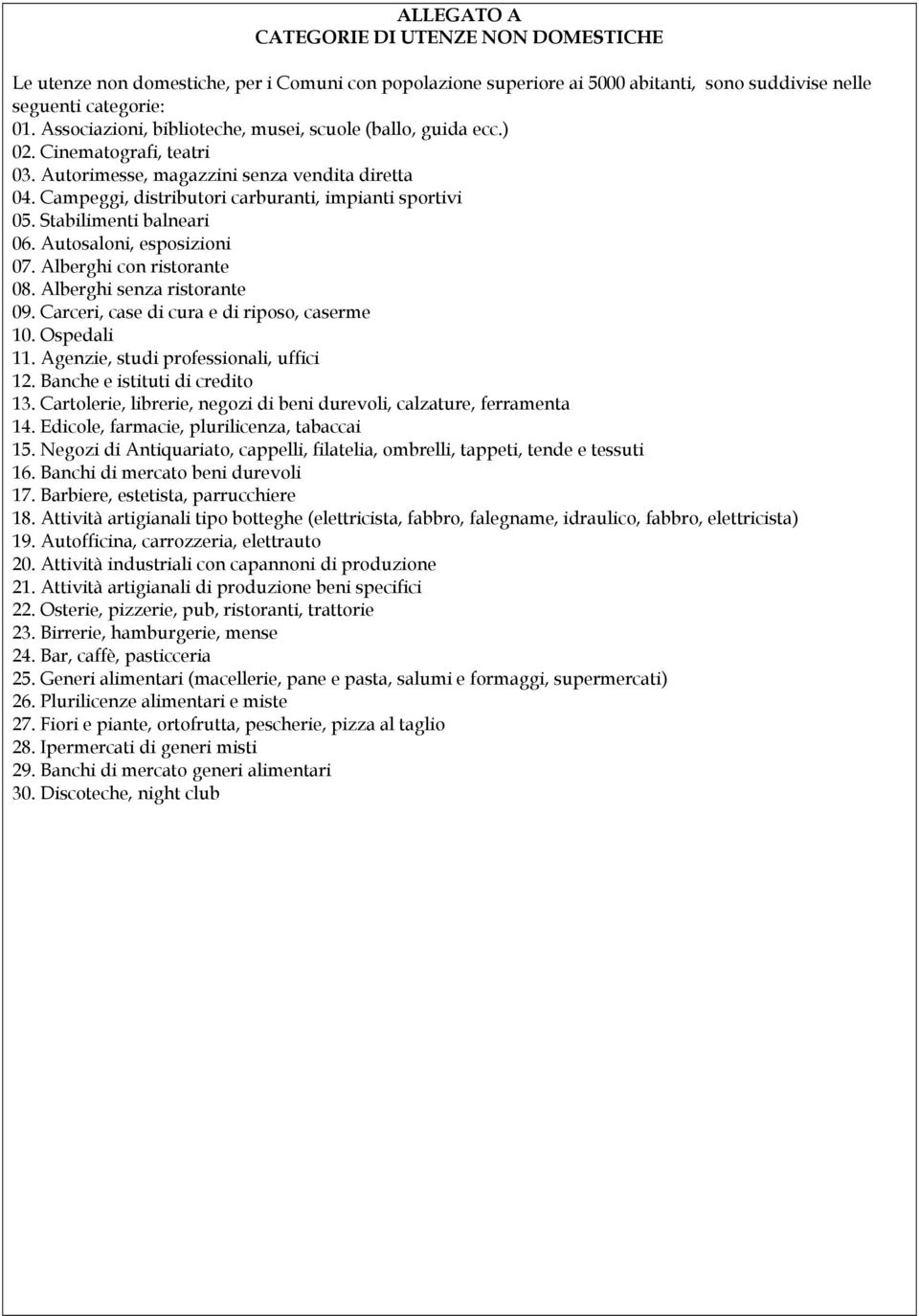 ALLEGATO A
CATEGORIE DI UTENZE NON DOMESTICHE

Le utenze non domestiche, per i Comuni con popolazione superiore ai 5000 abitanti, sono suddivise nelle seguenti categorie:
01. Associazioni, biblioteche, musei, scuole (ballo, guida ecc.)
02. Cinematografi, teatri
03. Autorimesse, magazzini senza vendita diretta
04. Campeggi, distributori carburanti, impianti sportivi
05. Stabilimenti balneari
06. Autosaloni, esposizioni
07. Alberghi con ristorante
08. Alberghi senza ristorante
09. Carceri, case di cura e di riposo, caserme
10. Ospedali
11. Agenzie, studi professionali, uffici
12. Banche e istituti di credito
13. Cartolerie, librerie, negozi di beni durevoli, calzature, ferramenta
14. Edicole, farmacie, plurilicenza, tabaccai
15. Negozi di Antiquariato, cappelli, filatelia, ombrelli, tappeti, tende e tessuti
16. Banchi di mercato beni durevoli
17. Barbiere, estetista, parrucchiere
18. Attività artigianali tipo botteghe (elettricista, fabbro, falegname, idraulico, fabbro, elettricista)
19. Autofficina, carrozzeria, elettrauto
20. Attività industriali con capannoni di produzione
21. Attività artigianali di produzione beni specifici
22. Osterie, pizzerie, pub, ristoranti, trattorie
23. Birrerie, hamburgerie, mense
24. Bar, caffè, pasticceria
25. Generi alimentari (macellerie, pane e pasta, salumi e formaggi, supermercati)
26. Plurilicenze alimentari e miste
27. Fiori e piante, ortofrutta, pescherie, pizza al taglio
28. Ipermercati di generi misti
29. Banchi di mercato generi alimentari
30. Discoteche, night club